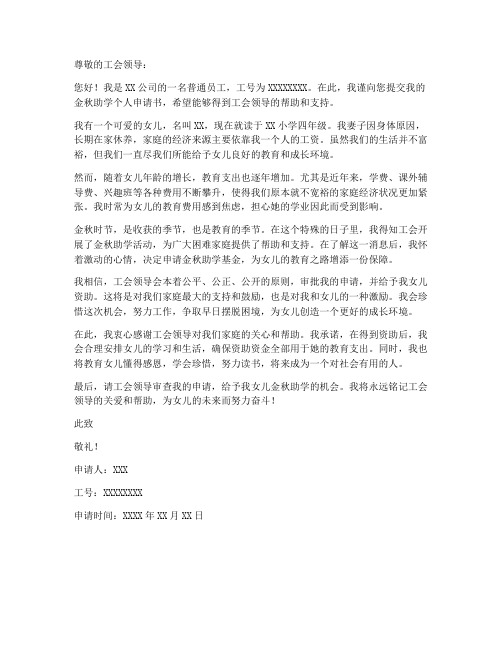 尊敬的工会领导：

您好！我是 XX 公司的一名普通员工，工号为 XXXXXXXX。在此，我谨向您提交我的金秋助学个人申请书，希望能够得到工会领导的帮助和支持。

我有一个可爱的女儿，名叫 XX，现在就读于 XX 小学四年级。我妻子因身体原因，长期在家休养，家庭的经济来源主要依靠我一个人的工资。虽然我们的生活并不富裕，但我们一直尽我们所能给予女儿良好的教育和成长环境。

然而，随着女儿年龄的增长，教育支出也逐年增加。尤其是近年来，学费、课外辅导费、兴趣班等各种费用不断攀升，使得我们原本就不宽裕的家庭经济状况更加紧张。我时常为女儿的教育费用感到焦虑，担心她的学业因此而受到影响。

金秋时节，是收获的季节，也是教育的季节。在这个特殊的日子里，我得知工会开展了金秋助学活动，为广大困难家庭提供了帮助和支持。在了解这一消息后，我怀着激动的心情，决定申请金秋助学基金，为女儿的教育之路增添一份保障。

我相信，工会领导会本着公平、公正、公开的原则，审批我的申请，并给予我女儿资助。这将是对我们家庭最大的支持和鼓励，也是对我和女儿的一种激励。我会珍惜这次机会，努力工作，争取早日摆脱困境，为女儿创造一个更好的成长环境。

在此，我衷心感谢工会领导对我们家庭的关心和帮助。我承诺，在得到资助后，我会合理安排女儿的学习和生活，确保资助资金全部用于她的教育支出。同时，我也将教育女儿懂得感恩，学会珍惜，努力读书，将来成为一个对社会有用的人。

最后，请工会领导审查我的申请，给予我女儿金秋助学的机会。我将永远铭记工会领导的关爱和帮助，为女儿的未来而努力奋斗！

此致

敬礼！

申请人：XXX

工号：XXXXXXXX

申请时间：XXXX 年 XX 月 XX 日